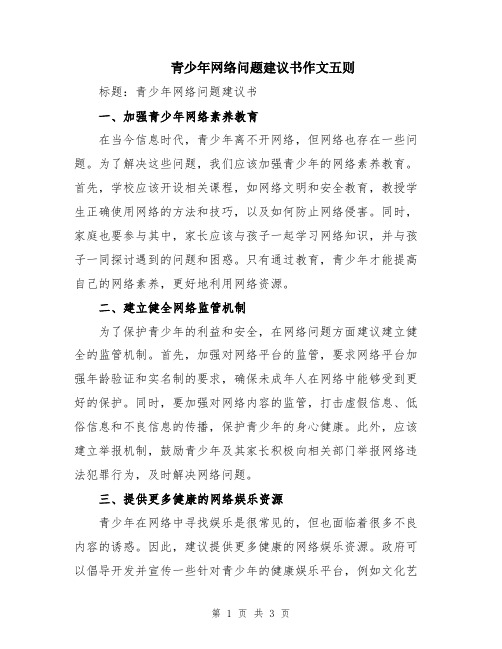 青少年网络问题建议书作文五则

标题：青少年网络问题建议书

一、加强青少年网络素养教育

在当今信息时代，青少年离不开网络，但网络也存在一些问题。为了解决这些问题，我们应该加强青少年的网络素养教育。首先，学校应该开设相关课程，如网络文明和安全教育，教授学生正确使用网络的方法和技巧，以及如何防止网络侵害。同时，家庭也要参与其中，家长应该与孩子一起学习网络知识，并与孩子一同探讨遇到的问题和困惑。只有通过教育，青少年才能提高自己的网络素养，更好地利用网络资源。

二、建立健全网络监管机制

为了保护青少年的利益和安全，在网络问题方面建议建立健全的监管机制。首先，加强对网络平台的监管，要求网络平台加强年龄验证和实名制的要求，确保未成年人在网络中能够受到更好的保护。同时，要加强对网络内容的监管，打击虚假信息、低俗信息和不良信息的传播，保护青少年的身心健康。此外，应该建立举报机制，鼓励青少年及其家长积极向相关部门举报网络违法犯罪行为，及时解决网络问题。

三、提供更多健康的网络娱乐资源

青少年在网络中寻找娱乐是很常见的，但也面临着很多不良内容的诱惑。因此，建议提供更多健康的网络娱乐资源。政府可以倡导开发并宣传一些针对青少年的健康娱乐平台，例如文化艺

第 1 页 共 3 页